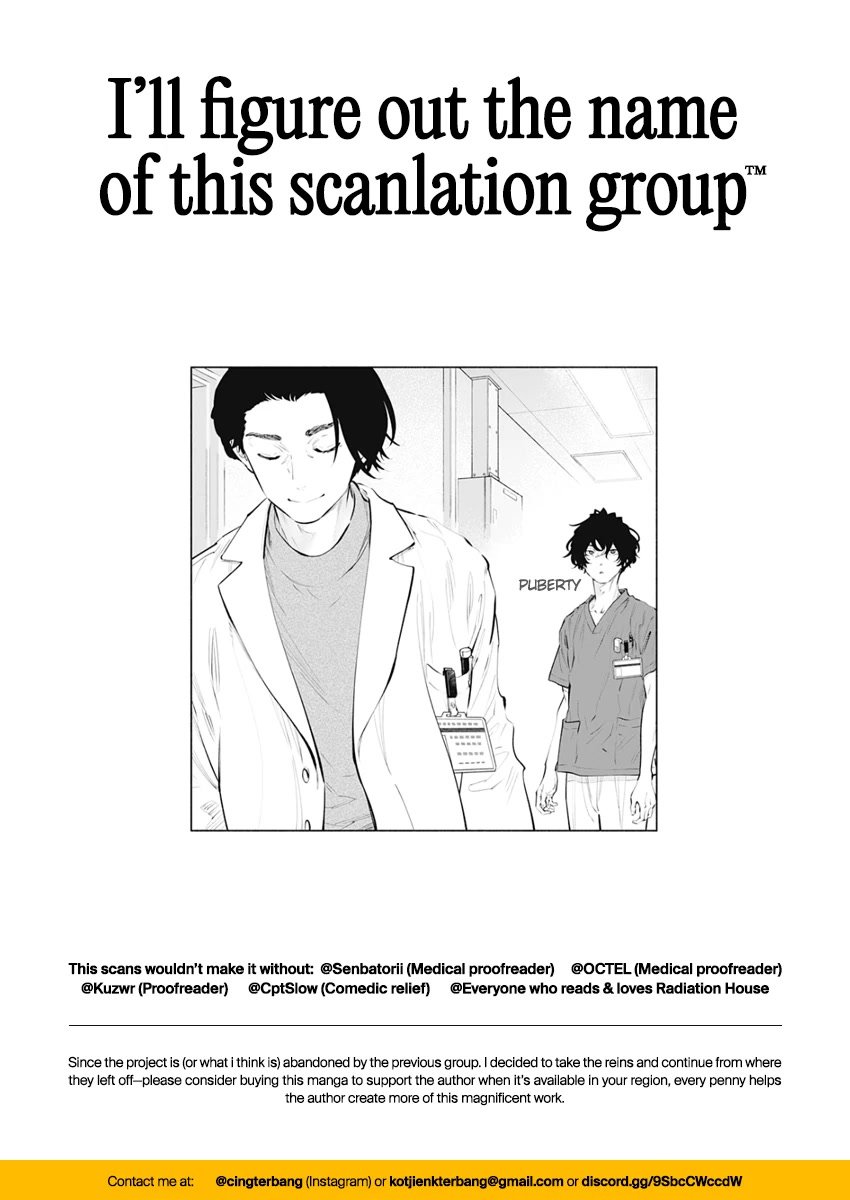 I'll figure out the name of this scanlation group™

PUBERTY

This scans wouldn't make it without: @Senbatorii (Medical proofreader) @OCTEL (Medical proofreader) @Kuzwr (Proofreader) @CptSlow (Comedic relief) @Everyone who reads & loves Radiation House

Since the project is (or what i think is) abandoned by the previous group. I decided to take the reins and continue from where they left off—please consider buying this manga to support the author when it's available in your region, every penny helps the author create more of this magnificent work.

Contact me at: @cingterbang (Instagram) or kotjienkterbang@gmail.com or discord.gg/9SbcCWccdW